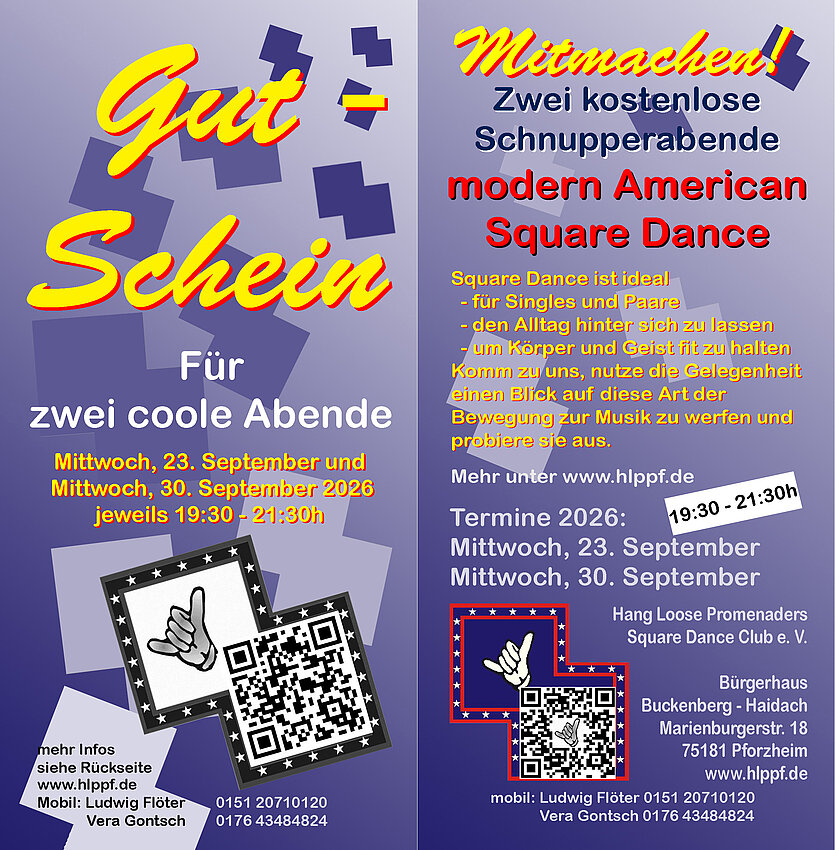 Gut - Schein

Für zwei coole Abende

Mittwoch, 23. September und Mittwoch, 30. September 2026 jeweils 19:30 - 21:30h

mehr Infos siehe Rückseite www.hlppf.de
Mobil: Ludwig Flöter 0151 20710120
Vera Gontsch 0176 43484824

Mitmachen!
Zwei kostenlose Schnupperabende
modern American Square Dance

Square Dance ist ideal
- für Singles und Paare
- den Alltag hinter sich zu lassen
- um Körper und Geist fit zu halten
Komm zu uns, nutze die Gelegenheit einen Blick auf diese Art der Bewegung zur Musik zu werfen und probiere sie aus.

Mehr unter www.hlppf.de

Termine 2026:
19:30 - 21:30h
Mittwoch, 23. September
Mittwoch, 30. September

Hang Loose Promenaders Square Dance Club e. V.

Bürgerhaus Buckenberg - Haidach
Marienburgerstr. 18
75181 Pforzheim
www.hlppf.de

mobil: Ludwig Flöter 0151 20710120
Vera Gontsch 0176 43484824